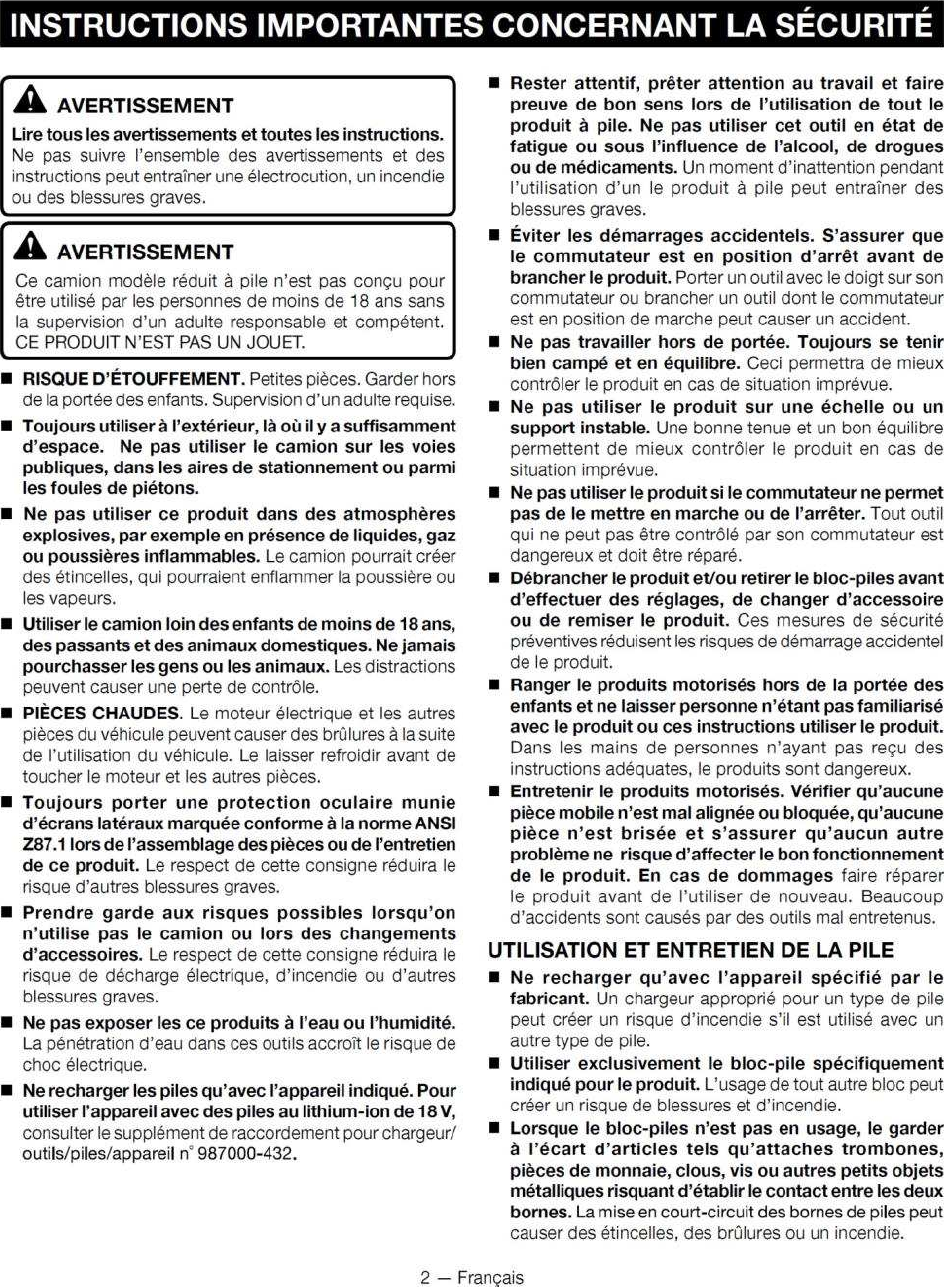 INSTRUCTIONS IMPORTANTES CONCERNANT LA SÉCURITÉ

AVERTISSEMENT

Lire tous les avertissements et toutes les instructions. Ne pas suivre l'ensemble des avertissements et des instructions peut entraîner une électrocution, un incendie ou des blessures graves.

AVERTISSEMENT

Ce camion modèle réduit à pile n'est pas conçu pour être utilisé par les personnes de moins de 18 ans sans la supervision d'un adulte responsable et compétent. CE PRODUIT N'EST PAS UN JOUET.

■ RISQUE D'ÉTOUFFEMENT. Petites pièces. Garder hors de la portée des enfants. Supervision d'un adulte requise.

■ Toujours utiliser à l'extérieur, là où il y a suffisamment d'espace. Ne pas utiliser le camion sur les voies publiques, dans les aires de stationnement ou parmi les foules de piétons.

■ Ne pas utiliser ce produit dans des atmosphères explosives, par exemple en présence de liquides, gaz ou poussières inflammables. Le camion pourrait créer des étincelles, qui pourraient enflammer la poussière ou les vapeurs.

■ Utiliser le camion loin des enfants de moins de 18 ans, des passants et des animaux domestiques. Ne jamais pourchasser les gens ou les animaux. Les distractions peuvent causer une perte de contrôle.

■ PIÈCES CHAUDES. Le moteur électrique et les autres pièces du véhicule peuvent causer des brûlures à la suite de l'utilisation du véhicule. Le laisser refroidir avant de toucher le moteur et les autres pièces.

■ Toujours porter une protection oculaire munie d'écrans latéraux marquée conforme à la norme ANSI Z87.1 lors de l'assemblage des pièces ou de l'entretien de ce produit. Le respect de cette consigne réduira le risque d'autres blessures graves.

■ Prendre garde aux risques possibles lorsqu'on n'utilise pas le camion ou lors des changements d'accessoires. Le respect de cette consigne réduira le risque de décharge électrique, d'incendie ou d'autres blessures graves.

■ Ne pas exposer les ce produits à l'eau ou l'humidité. La pénétration d'eau dans ces outils accroît le risque de choc électrique.

■ Ne recharger les piles qu'avec l'appareil indiqué. Pour utiliser l'appareil avec des piles au lithium-ion de 18 V, consulter le supplément de raccordement pour chargeur/outils/piles/appareil n° 987000-432.

■ Rester attentif, prêter attention au travail et faire preuve de bon sens lors de l'utilisation de tout le produit à pile. Ne pas utiliser cet outil en état de fatigue ou sous l'influence de l'alcool, de drogues ou de médicaments. Un moment d'inattention pendant l'utilisation d'un le produit à pile peut entraîner des blessures graves.

■ Éviter les démarrages accidentels. S'assurer que le commutateur est en position d'arrêt avant de brancher le produit. Porter un outil avec le doigt sur son commutateur ou brancher un outil dont le commutateur est en position de marche peut causer un accident.

■ Ne pas travailler hors de portée. Toujours se tenir bien campé et en équilibre. Ceci permettra de mieux contrôler le produit en cas de situation imprévue.

■ Ne pas utiliser le produit sur une échelle ou un support instable. Une bonne tenue et un bon équilibre permettent de mieux contrôler le produit en cas de situation imprévue.

■ Ne pas utiliser le produit si le commutateur ne permet pas de le mettre en marche ou de l'arrêter. Tout outil qui ne peut pas être contrôlé par son commutateur est dangereux et doit être réparé.

■ Débrancher le produit et/ou retirer le bloc-piles avant d'effectuer des réglages, de changer d'accessoire ou de remiser le produit. Ces mesures de sécurité préventives réduisent les risques de démarrage accidentel de le produit.

■ Ranger le produits motorisés hors de la portée des enfants et ne laisser personne n'étant pas familiarisé avec le produit ou ces instructions utiliser le produit. Dans les mains de personnes n'ayant pas reçu des instructions adéquates, le produits sont dangereux.

■ Entretenir le produits motorisés. Vérifier qu'aucune pièce mobile n'est mal alignée ou bloquée, qu'aucune pièce n'est brisée et s'assurer qu'aucun autre problème ne risque d'affecter le bon fonctionnement de le produit. En cas de dommages faire réparer le produit avant de l'utiliser de nouveau. Beaucoup d'accidents sont causés par des outils mal entretenus.

UTILISATION ET ENTRETIEN DE LA PILE

■ Ne recharger qu'avec l'appareil spécifié par le fabricant. Un chargeur approprié pour un type de pile peut créer un risque d'incendie s'il est utilisé avec un autre type de pile.

■ Utiliser exclusivement le bloc-pile spécifiquement indiqué pour le produit. L'usage de tout autre bloc peut créer un risque de blessures et d'incendie.

■ Lorsque le bloc-piles n'est pas en usage, le garder à l'écart d'articles tels qu'attaches trombones, pièces de monnaie, clous, vis ou autres petits objets métalliques risquant d'établir le contact entre les deux bornes. La mise en court-circuit des bornes de piles peut causer des étincelles, des brûlures ou un incendie.

2 — Français